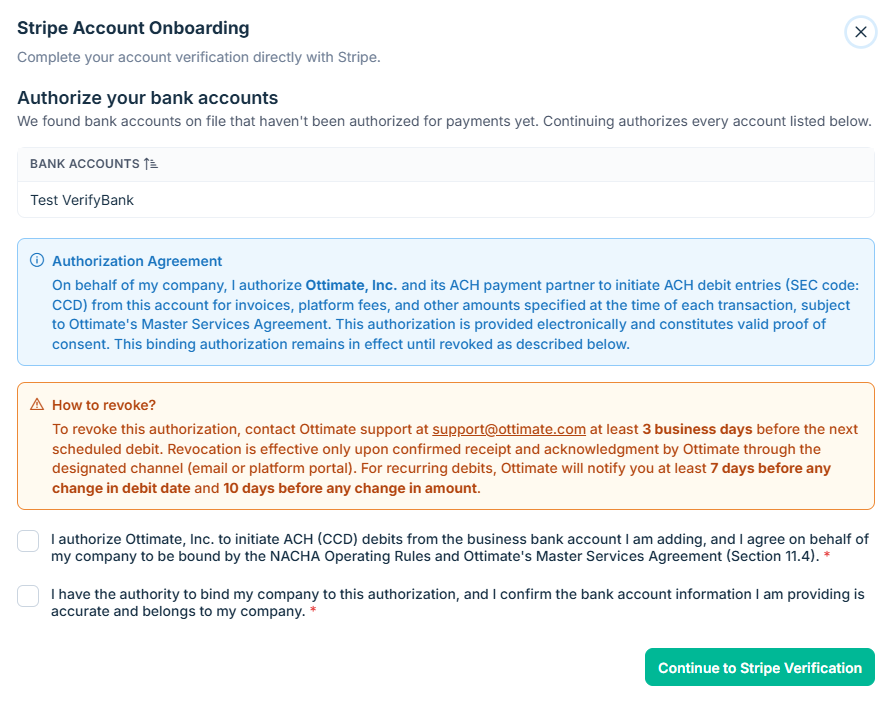 Stripe Account Onboarding

Complete your account verification directly with Stripe.

Authorize your bank accounts

We found bank accounts on file that haven't been authorized for payments yet. Continuing authorizes every account listed below.

| BANK ACCOUNTS |
|---|
| Test VerifyBank |

Authorization Agreement

On behalf of my company, I authorize Ottimate, Inc. and its ACH payment partner to initiate ACH debit entries (SEC code: CCD) from this account for invoices, platform fees, and other amounts specified at the time of each transaction, subject to Ottimate's Master Services Agreement. This authorization is provided electronically and constitutes valid proof of consent. This binding authorization remains in effect until revoked as described below.

How to revoke?

To revoke this authorization, contact Ottimate support at support@ottimate.com at least 3 business days before the next scheduled debit. Revocation is effective only upon confirmed receipt and acknowledgment by Ottimate through the designated channel (email or platform portal). For recurring debits, Ottimate will notify you at least 7 days before any change in debit date and 10 days before any change in amount.

I authorize Ottimate, Inc. to initiate ACH (CCD) debits from the business bank account I am adding, and I agree on behalf of my company to be bound by the NACHA Operating Rules and Ottimate's Master Services Agreement (Section 11.4). *

I have the authority to bind my company to this authorization, and I confirm the bank account information I am providing is accurate and belongs to my company. *

Continue to Stripe Verification